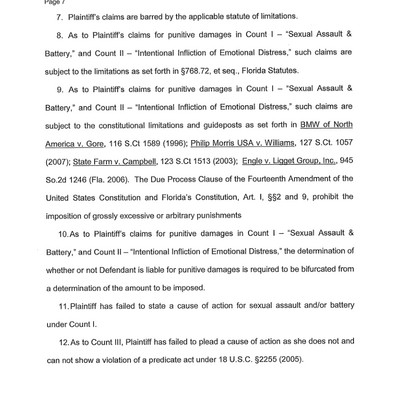 Page 7

7. Plaintiff's claims are barred by the applicable statute of limitations.

8. As to Plaintiff's claims for punitive damages in Count I – "Sexual Assault & Battery," and Count II – "Intentional Infliction of Emotional Distress," such claims are subject to the limitations as set forth in §768.72, et seq., Florida Statutes.

9. As to Plaintiff's claims for punitive damages in Count I – "Sexual Assault & Battery," and Count II – "Intentional Infliction of Emotional Distress," such claims are subject to the constitutional limitations and guideposts as set forth in BMW of North America v. Gore, 116 S.Ct 1589 (1996); Philip Morris USA v. Williams, 127 S.Ct. 1057 (2007); State Farm v. Campbell, 123 S.Ct 1513 (2003); Engle v. Ligget Group, Inc., 945 So.2d 1246 (Fla. 2006). The Due Process Clause of the Fourteenth Amendment of the United States Constitution and Florida's Constitution, Art. I, §§2 and 9, prohibit the imposition of grossly excessive or arbitrary punishments

10. As to Plaintiff's claims for punitive damages in Count I – "Sexual Assault & Battery," and Count II – "Intentional Infliction of Emotional Distress," the determination of whether or not Defendant is liable for punitive damages is required to be bifurcated from a determination of the amount to be imposed.

11. Plaintiff has failed to state a cause of action for sexual assault and/or battery under Count I.

12. As to Count III, Plaintiff has failed to plead a cause of action as she does not and can not show a violation of a predicate act under 18 U.S.C. §2255 (2005).